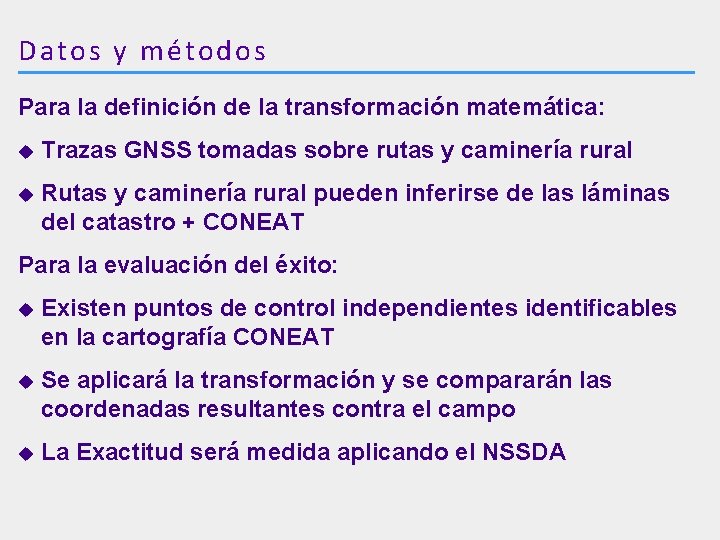 Datos y métodos

Para la definición de la transformación matemática:

◆ Trazas GNSS tomadas sobre rutas y caminería rural

◆ Rutas y caminería rural pueden inferirse de las láminas del catastro + CONEAT

Para la evaluación del éxito:

◆ Existen puntos de control independientes identificables en la cartografía CONEAT

◆ Se aplicará la transformación y se compararán las coordenadas resultantes contra el campo

◆ La Exactitud será medida aplicando el NSSDA